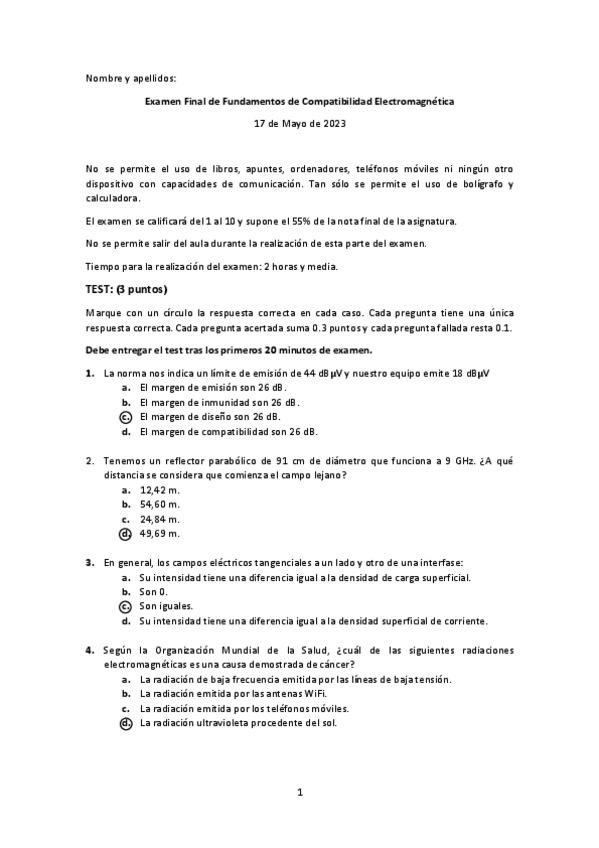 Nombre y apellidos:

Examen Final de Fundamentos de Compatibilidad Electromagnética

17 de Mayo de 2023

No se permite el uso de libros, apuntes, ordenadores, teléfonos móviles ni ningún otro dispositivo con capacidades de comunicación. Tan sólo se permite el uso de bolígrafo y calculadora.

El examen se calificará del 1 al 10 y supone el 55% de la nota final de la asignatura.

No se permite salir del aula durante la realización de esta parte del examen.

Tiempo para la realización del examen: 2 horas y media.

TEST: (3 puntos)

Marque con un círculo la respuesta correcta en cada caso. Cada pregunta tiene una única respuesta correcta. Cada pregunta acertada suma 0.3 puntos y cada pregunta fallada resta 0.1.

Debe entregar el test tras los primeros 20 minutos de examen.

1. La norma nos indica un límite de emisión de 44 dBμV y nuestro equipo emite 18 dBμV
a. El margen de emisión son 26 dB.
b. El margen de inmunidad son 26 dB.
c. El margen de diseño son 26 dB.
d. El margen de compatibilidad son 26 dB.

2. Tenemos un reflector parabólico de 91 cm de diámetro que funciona a 9 GHz. ¿A qué distancia se considera que comienza el campo lejano?
a. 12,42 m.
b. 54,60 m.
c. 24,84 m.
d. 49,69 m.

3. En general, los campos eléctricos tangenciales a un lado y otro de una interfase:
a. Su intensidad tiene una diferencia igual a la densidad de carga superficial.
b. Son 0.
c. Son iguales.
d. Su intensidad tiene una diferencia igual a la densidad superficial de corriente.

4. Según la Organización Mundial de la Salud, ¿cuál de las siguientes radiaciones electromagnéticas es una causa demostrada de cáncer?
a. La radiación de baja frecuencia emitida por las líneas de baja tensión.
b. La radiación emitida por las antenas WiFi.
c. La radiación emitida por los teléfonos móviles.
d. La radiación ultravioleta procedente del sol.

1